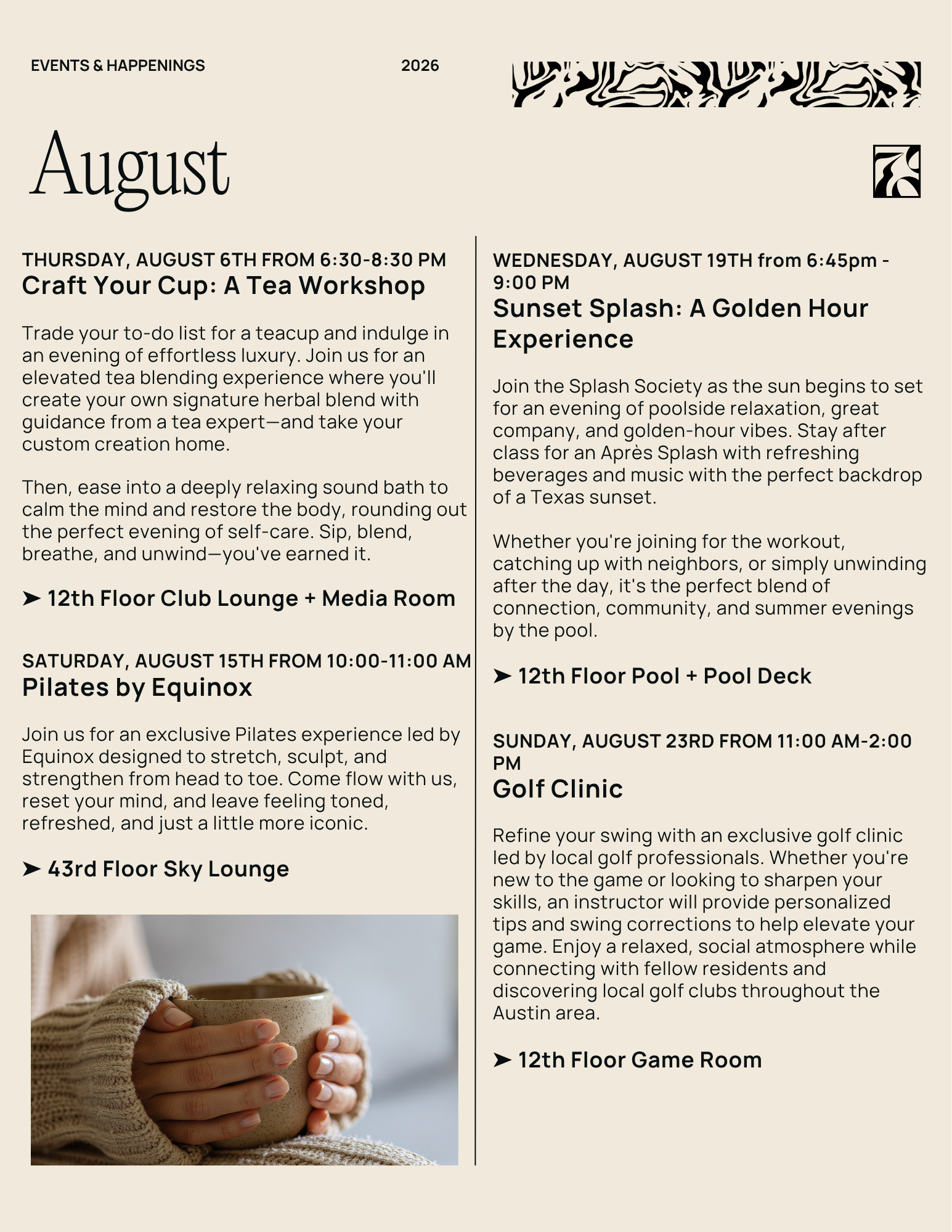 EVENTS & HAPPENINGS 2026

August

THURSDAY, AUGUST 6TH FROM 6:30-8:30 PM
Craft Your Cup: A Tea Workshop

Trade your to-do list for a teacup and indulge in an evening of effortless luxury. Join us for an elevated tea blending experience where you'll create your own signature herbal blend with guidance from a tea expert—and take your custom creation home.

Then, ease into a deeply relaxing sound bath to calm the mind and restore the body, rounding out the perfect evening of self-care. Sip, blend, breathe, and unwind—you've earned it.

➤ 12th Floor Club Lounge + Media Room

SATURDAY, AUGUST 15TH FROM 10:00-11:00 AM
Pilates by Equinox

Join us for an exclusive Pilates experience led by Equinox designed to stretch, sculpt, and strengthen from head to toe. Come flow with us, reset your mind, and leave feeling toned, refreshed, and just a little more iconic.

➤ 43rd Floor Sky Lounge

WEDNESDAY, AUGUST 19TH from 6:45pm - 9:00 PM
Sunset Splash: A Golden Hour Experience

Join the Splash Society as the sun begins to set for an evening of poolside relaxation, great company, and golden-hour vibes. Stay after class for an Après Splash with refreshing beverages and music with the perfect backdrop of a Texas sunset.

Whether you're joining for the workout, catching up with neighbors, or simply unwinding after the day, it's the perfect blend of connection, community, and summer evenings by the pool.

➤ 12th Floor Pool + Pool Deck

SUNDAY, AUGUST 23RD FROM 11:00 AM-2:00 PM
Golf Clinic

Refine your swing with an exclusive golf clinic led by local golf professionals. Whether you're new to the game or looking to sharpen your skills, an instructor will provide personalized tips and swing corrections to help elevate your game. Enjoy a relaxed, social atmosphere while connecting with fellow residents and discovering local golf clubs throughout the Austin area.

➤ 12th Floor Game Room